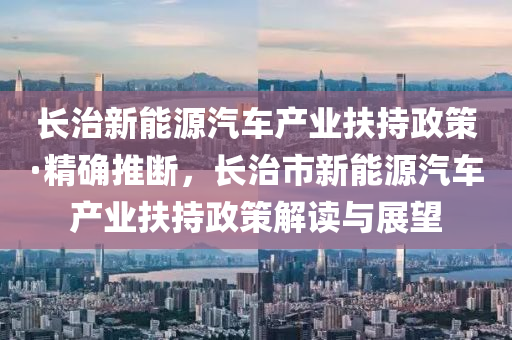 长治新能源汽车产业扶持政策·精确推断，长治市新能源汽车产业扶持政策解读与展望